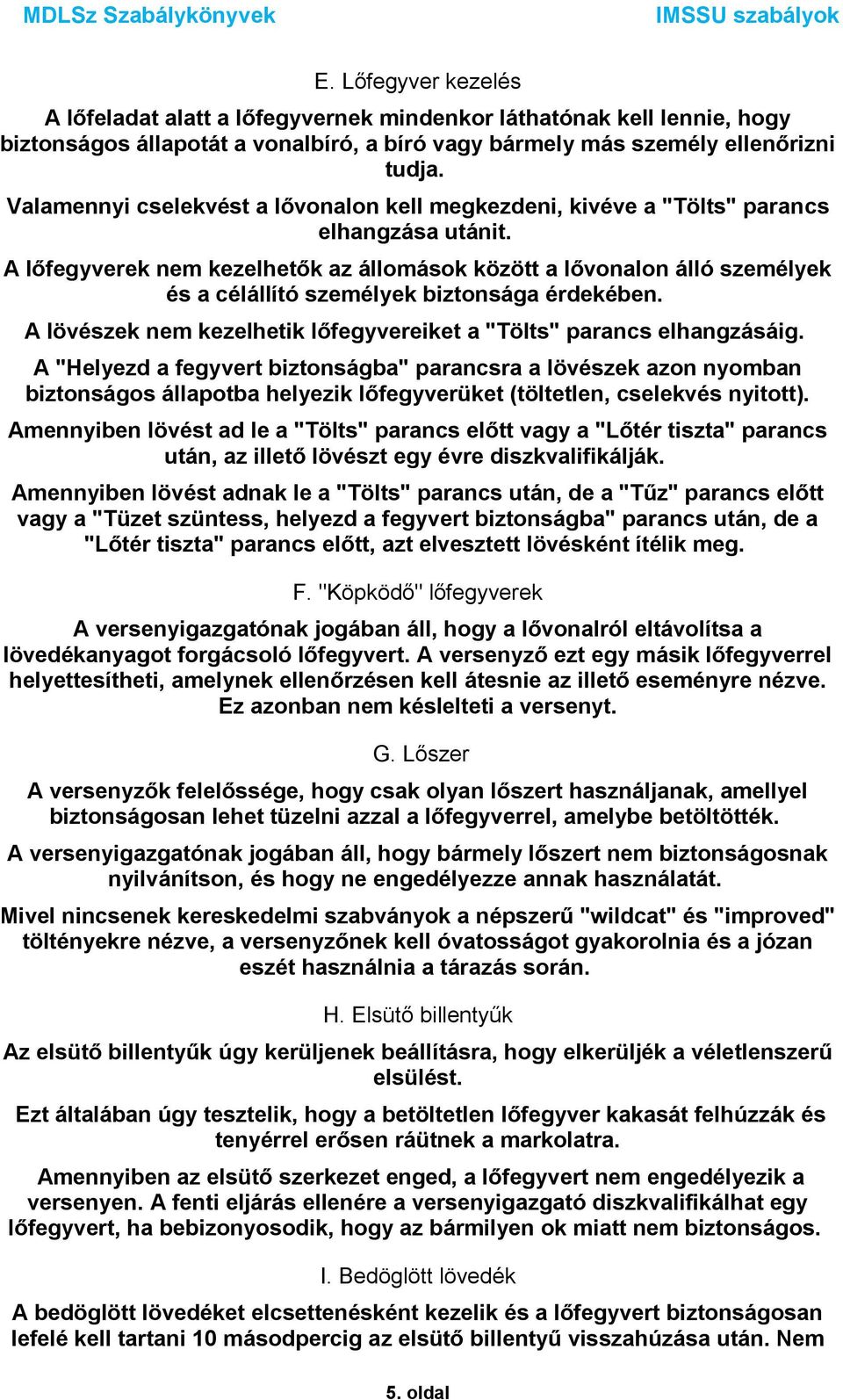 MDLSz Szabálykönyvek IMSSU szabályok

E. Lőfegyver kezelés

A lőfeladat alatt a lőfegyvernek mindenkor láthatónak kell lennie, hogy biztonságos állapotát a vonalbíró, a bíró vagy bármely más személy ellenőrizni tudja.

Valamennyi cselekvést a lővonalon kell megkezdeni, kivéve a "Tölts" parancs elhangzása utánit.

A lőfegyverek nem kezelhetők az állomások között a lővonalon álló személyek és a célállító személyek biztonsága érdekében.

A lövészek nem kezelhetik lőfegyvereiket a "Tölts" parancs elhangzásáig.

A "Helyezd a fegyvert biztonságba" parancsra a lövészek azon nyomban biztonságos állapotba helyezik lőfegyverüket (töltetlen, cselekvés nyitott).

Amennyiben lövést ad le a "Tölts" parancs előtt vagy a "Lőtér tiszta" parancs után, az illető lövészt egy évre diszkvalifikálják.

Amennyiben lövést adnak le a "Tölts" parancs után, de a "Tűz" parancs előtt vagy a "Tüzet szüntess, helyezd a fegyvert biztonságba" parancs után, de a "Lőtér tiszta" parancs előtt, azt elvesztett lövésként ítélik meg.

F. "Köpködő" lőfegyverek

A versenyigazgatónak jogában áll, hogy a lővonalról eltávolítsa a lövedékanyagot forgácsoló lőfegyvert. A versenyző ezt egy másik lőfegyverrel helyettesítheti, amelynek ellenőrzésen kell átesnie az illető eseményre nézve. Ez azonban nem késlelteti a versenyt.

G. Lőszer

A versenyzők felelőssége, hogy csak olyan lőszert használjanak, amellyel biztonságosan lehet tüzelni azzal a lőfegyverrel, amelybe betöltötték.

A versenyigazgatónak jogában áll, hogy bármely lőszert nem biztonságosnak nyilvánítson, és hogy ne engedélyezze annak használatát.

Mivel nincsenek kereskedelmi szabványok a népszerű "wildcat" és "improved" töltényekre nézve, a versenyzőnek kell óvatosságot gyakorolnia és a józan eszét használnia a tárazás során.

H. Elsütő billentyűk

Az elsütő billentyűk úgy kerüljenek beállításra, hogy elkerüljék a véletlenszerű elsülést.

Ezt általában úgy tesztelik, hogy a betöltetlen lőfegyver kakasát felhúzzák és tenyérrel erősen ráütnek a markolatra.

Amennyiben az elsütő szerkezet enged, a lőfegyvert nem engedélyezik a versenyen. A fenti eljárás ellenére a versenyigazgató diszkvalifikálhat egy lőfegyvert, ha bebizonyosodik, hogy az bármilyen ok miatt nem biztonságos.

I. Bedöglött lövedék

A bedöglött lövedéket elcsettenésként kezelik és a lőfegyvert biztonságosan lefelé kell tartani 10 másodpercig az elsütő billentyű visszahúzása után. Nem

5. oldal